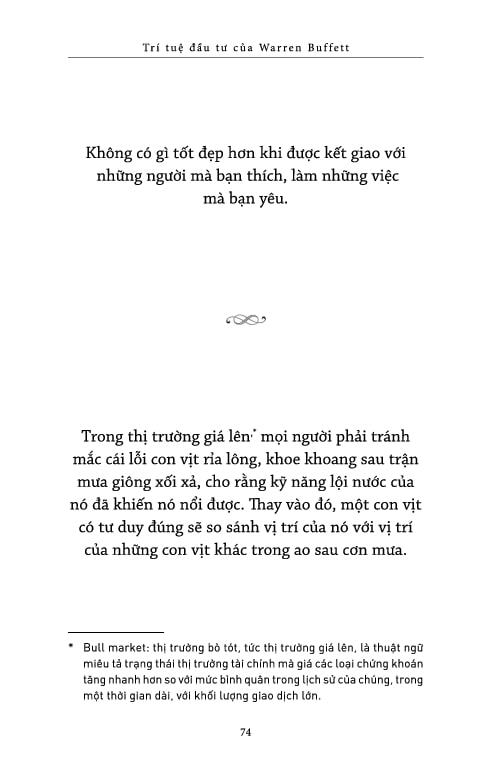 Trí tuệ đầu tư của Warren Buffett

Không có gì tốt đẹp hơn khi được kết giao với những người mà bạn thích, làm những việc mà bạn yêu.

Trong thị trường giá lên* mọi người phải tránh mắc cái lỗi con vịt rỉa lông, khoe khoang sau trận mưa giông xối xả, cho rằng kỹ năng lội nước của nó đã khiến nó nổi được. Thay vào đó, một con vịt có tư duy đúng sẽ so sánh vị trí của nó với vị trí của những con vịt khác trong ao sau cơn mưa.

* Bull market: thị trường bò tót, tức thị trường giá lên, là thuật ngữ miêu tả trạng thái thị trường tài chính mà giá các loại chứng khoán tăng nhanh hơn so với mức bình quân trong lịch sử của chúng, trong một thời gian dài, với khối lượng giao dịch lớn.

74